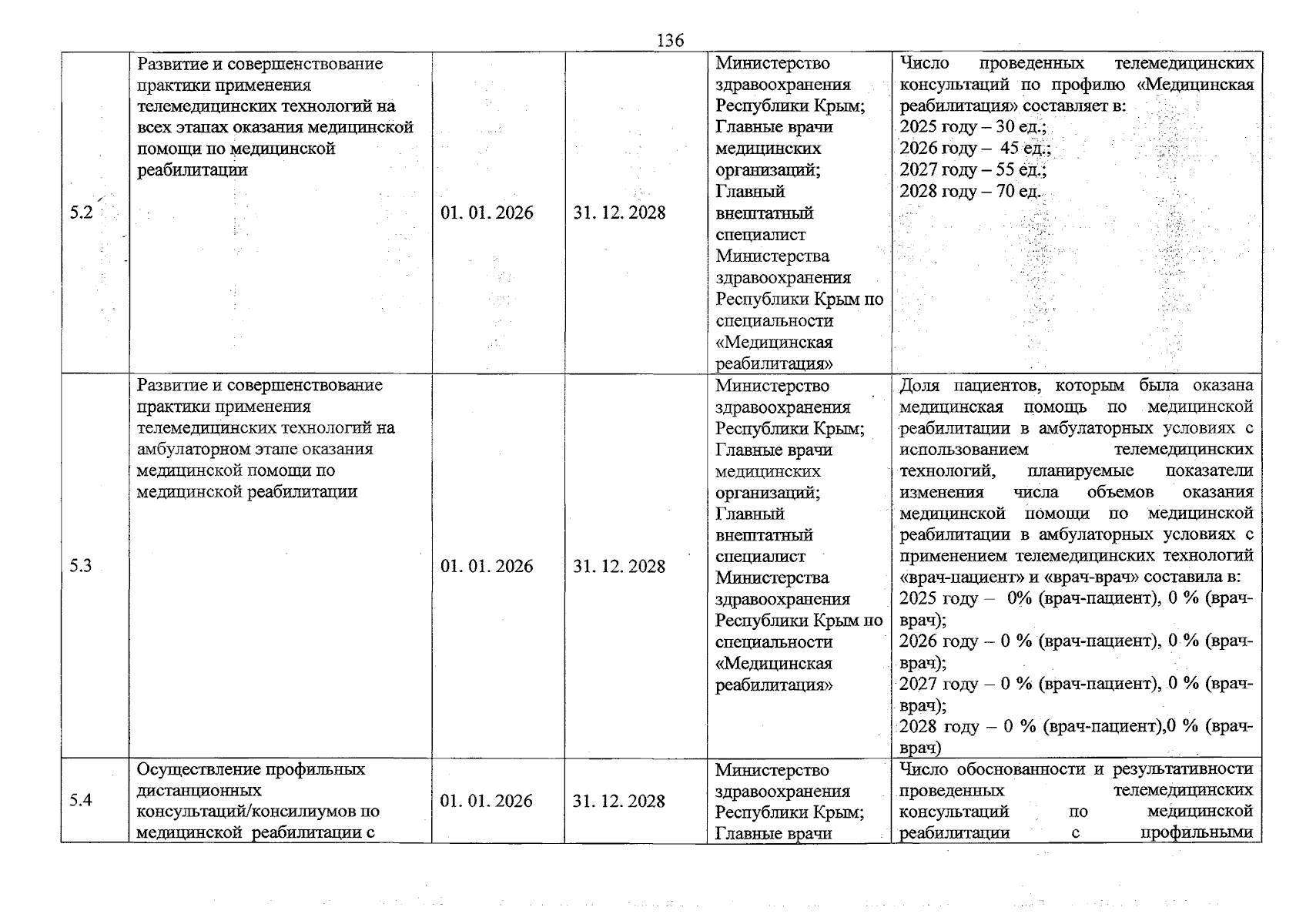 136

| 5.2 | Развитие и совершенствование практики применения телемедицинских технологий на всех этапах оказания медицинской помощи по медицинской реабилитации | 01. 01. 2026 | 31. 12. 2028 | Министерство здравоохранения Республики Крым; Главные врачи медицинских организаций; Главный внештатный специалист Министерства здравоохранения Республики Крым по специальности «Медицинская реабилитация» | Число проведенных телемедицинских консультаций по профилю «Медицинская реабилитация» составляет в: 2025 году – 30 ед.; 2026 году – 45 ед.; 2027 году – 55 ед.; 2028 году – 70 ед. |
|---|---|---|---|---|---|
| 5.3 | Развитие и совершенствование практики применения телемедицинских технологий на амбулаторном этапе оказания медицинской помощи по медицинской реабилитации | 01. 01. 2026 | 31. 12. 2028 | Министерство здравоохранения Республики Крым; Главные врачи медицинских организаций; Главный внештатный специалист Министерства здравоохранения Республики Крым по специальности «Медицинская реабилитация» | Доля пациентов, которым была оказана медицинская помощь по медицинской реабилитации в амбулаторных условиях с использованием телемедицинских технологий, планируемые показатели изменения числа объемов оказания медицинской помощи по медицинской реабилитации в амбулаторных условиях с применением телемедицинских технологий «врач-пациент» и «врач-врач» составила в: 2025 году – 0% (врач-пациент), 0 % (врач-врач); 2026 году – 0 % (врач-пациент), 0 % (врач-врач); 2027 году – 0 % (врач-пациент), 0 % (врач-врач); 2028 году – 0 % (врач-пациент),0 % (врач-врач) |
| 5.4 | Осуществление профильных дистанционных консультаций/консилиумов по медицинской реабилитации с | 01. 01. 2026 | 31. 12. 2028 | Министерство здравоохранения Республики Крым; Главные врачи | Число обоснованности и результативности проведенных телемедицинских консультаций по медицинской реабилитации с профильными |